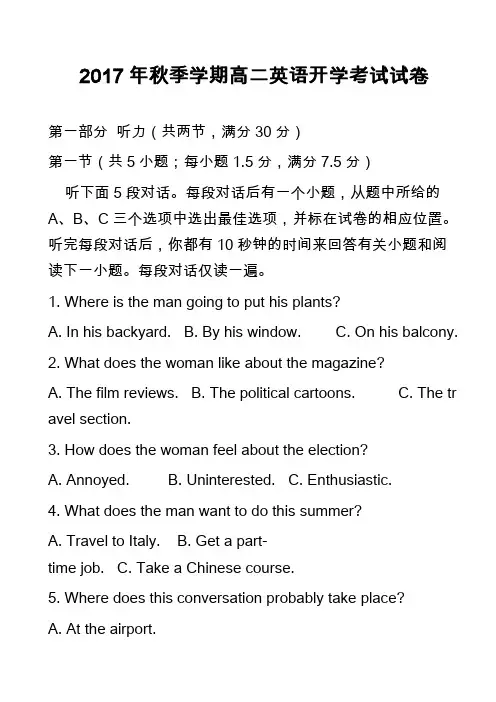 2017 年秋季学期高二英语开学考试试卷

第一部分 听力（共两节，满分 30 分）

第一节（共 5 小题；每小题 1.5 分，满分 7.5 分）

听下面 5 段对话。每段对话后有一个小题，从题中所给的 A、B、C 三个选项中选出最佳选项，并标在试卷的相应位置。听完每段对话后，你都有 10 秒钟的时间来回答有关小题和阅读下一小题。每段对话仅读一遍。

1. Where is the man going to put his plants?

A. In his backyard. B. By his window. C. On his balcony.

2. What does the woman like about the magazine?

A. The film reviews. B. The political cartoons. C. The travel section.

3. How does the woman feel about the election?

A. Annoyed. B. Uninterested. C. Enthusiastic.

4. What does the man want to do this summer?

A. Travel to Italy. B. Get a part-time job. C. Take a Chinese course.

5. Where does this conversation probably take place?

A. At the airport.